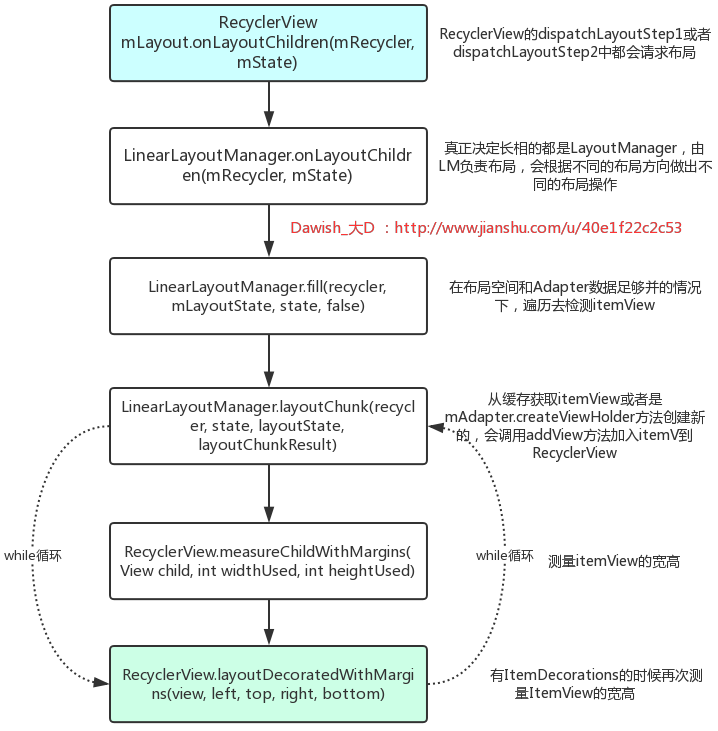 RecyclerView mLayout.onLayoutChildren(mRecycler, mState)

RecyclerView的dispatchLayoutStep1或者dispatchLayoutStep2中都会请求布局

LinearLayoutManager.onLayoutChildren(mRecycler, mState)

真正决定长相的都是LayoutManager，由LM负责布局，会根据不同的布局方向做出不同的布局操作

Dawish_大D ：http://www.jianshu.com/u/40e1f22c2c53

LinearLayoutManager.fill(recycler, mLayoutState, state, false)

在布局空间和Adapter数据足够并的情况下，遍历去检测itemView

LinearLayoutManager.layoutChunk(recycler, state, layoutState, layoutChunkResult)

从缓存获取itemView或者是mAdapter.createViewHolder方法创建新的，会调用addView方法加入itemV到RecyclerView

while循环

RecyclerView.measureChildWithMargins(View child, int widthUsed, int heightUsed)

while循环

测量itemView的宽高

RecyclerView.layoutDecoratedWithMargins(view, left, top, right, bottom)

有ItemDecorations的时候再次测量ItemView的宽高